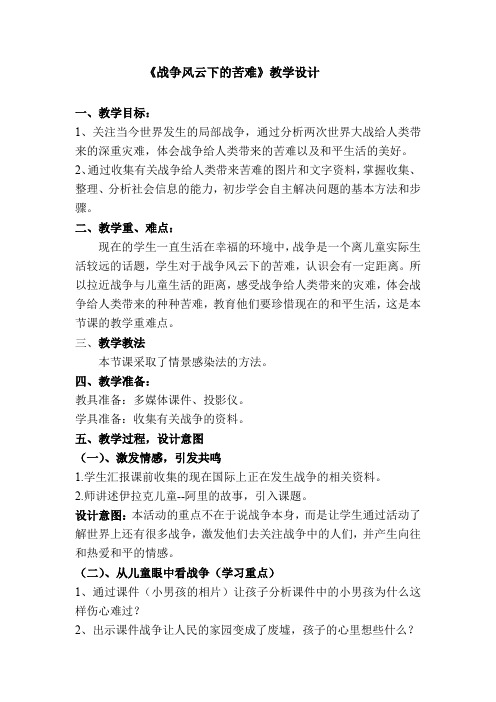 《战争风云下的苦难》教学设计

一、教学目标：

1、关注当今世界发生的局部战争，通过分析两次世界大战给人类带来的深重灾难，体会战争给人类带来的苦难以及和平生活的美好。

2、通过收集有关战争给人类带来苦难的图片和文字资料，掌握收集、整理、分析社会信息的能力，初步学会自主解决问题的基本方法和步骤。

二、教学重、难点：

现在的学生一直生活在幸福的环境中，战争是一个离儿童实际生活较远的话题，学生对于战争风云下的苦难，认识会有一定距离。所以拉近战争与儿童生活的距离，感受战争给人类带来的灾难，体会战争给人类带来的种种苦难，教育他们要珍惜现在的和平生活，这是本节课的教学重难点。

三、教学教法

本节课采取了情景感染法的方法。

四、教学准备：

教具准备：多媒体课件、投影仪。

学具准备：收集有关战争的资料。

五、教学过程，设计意图

（一）、激发情感，引发共鸣

1.学生汇报课前收集的现在国际上正在发生战争的相关资料。

2.师讲述伊拉克儿童--阿里的故事，引入课题。

设计意图：本活动的重点不在于说战争本身，而是让学生通过活动了解世界上还有很多战争，激发他们去关注战争中的人们，并产生向往和热爱和平的情感。

（二）、从儿童眼中看战争（学习重点）

1、通过课件（小男孩的相片）让孩子分析课件中的小男孩为什么这样伤心难过？

2、出示课件战争让人民的家园变成了废墟，孩子的心里想些什么？